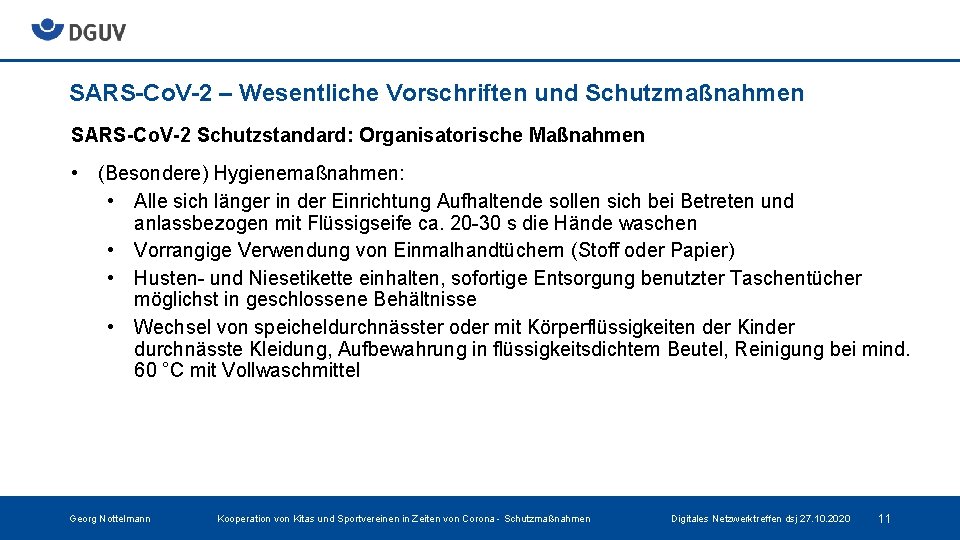 DGUV

SARS-CoV-2 – Wesentliche Vorschriften und Schutzmaßnahmen

SARS-CoV-2 Schutzstandard: Organisatorische Maßnahmen

• (Besondere) Hygienemaßnahmen:
• Alle sich länger in der Einrichtung Aufhaltende sollen sich bei Betreten und anlassbezogen mit Flüssigseife ca. 20-30 s die Hände waschen
• Vorrangige Verwendung von Einmalhandtüchern (Stoff oder Papier)
• Husten- und Niesetikette einhalten, sofortige Entsorgung benutzter Taschentücher möglichst in geschlossene Behältnisse
• Wechsel von speicheldurchnässter oder mit Körperflüssigkeiten der Kinder durchnässte Kleidung, Aufbewahrung in flüssigkeitsdichtem Beutel, Reinigung bei mind. 60 °C mit Vollwaschmittel

Georg Nottelmann Kooperation von Kitas und Sportvereinen in Zeiten von Corona - Schutzmaßnahmen Digitales Netzwerktreffen dsj 27.10.2020 11